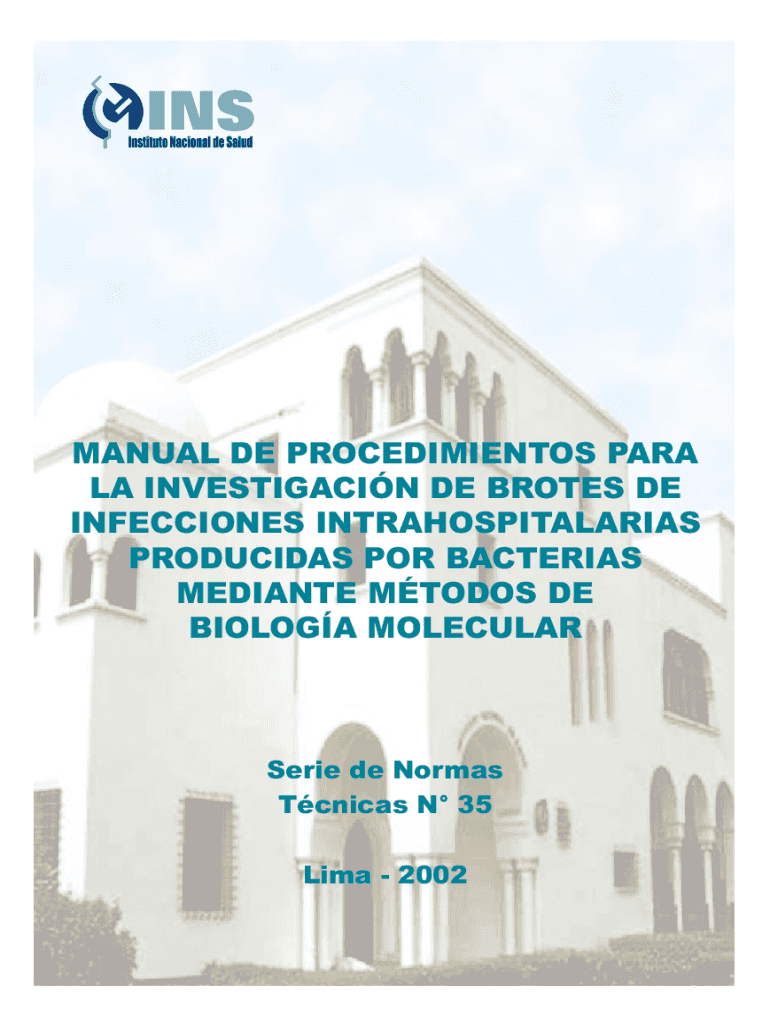 INS
Instituto Nacional de Salud

MANUAL DE PROCEDIMIENTOS PARA LA INVESTIGACIÓN DE BROTES DE INFECCIONES INTRAHOSPITALARIAS PRODUCIDAS POR BACTERIAS MEDIANTE MÉTODOS DE BIOLOGÍA MOLECULAR

Serie de Normas Técnicas N° 35

Lima - 2002